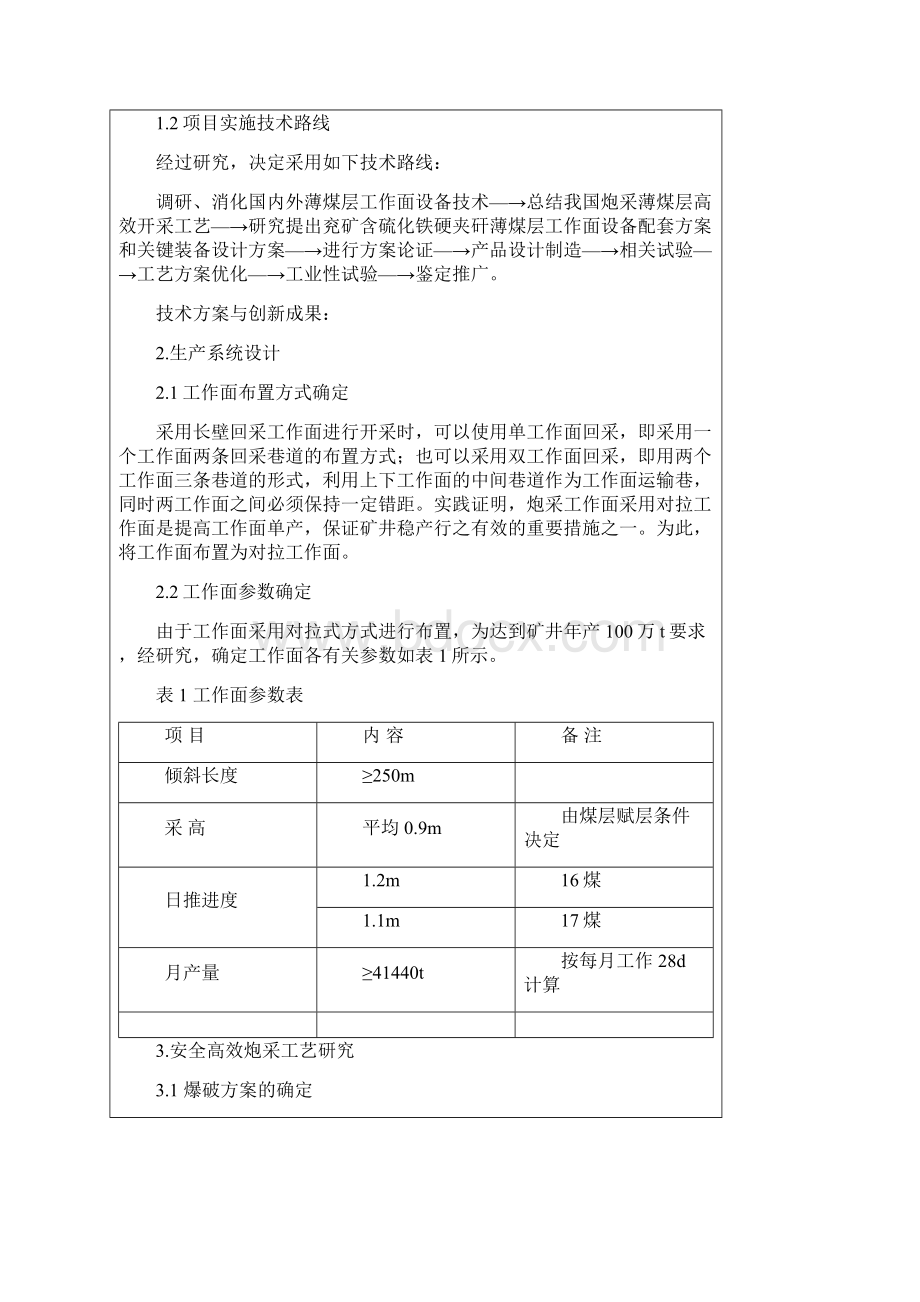 1.2 项目实施技术路线

经过研究，决定采用如下技术路线：

调研、消化国内外薄煤层工作面设备技术—→总结我国炮采薄煤层高效开采工艺—→研究提出兖矿含硫化铁硬夹矸薄煤层工作面设备配套方案和关键装备设计方案—→进行方案论证—→产品设计制造—→相关试验—→工艺方案优化—→工业性试验—→鉴定推广。

技术方案与创新成果：

2.生产系统设计

2.1 工作面布置方式确定

采用长壁回采工作面进行开采时，可以使用单工作面回采，即采用一个工作面两条回采巷道的布置方式；也可以采用双工作面回采，即用两个工作面三条巷道的形式，利用上下工作面的中间巷道作为工作面运输巷，同时两工作面之间必须保持一定错距。实践证明，炮采工作面采用对拉工作面是提高工作面单产，保证矿井稳产行之有效的重要措施之一。为此，将工作面布置为对拉工作面。

2.2 工作面参数确定

由于工作面采用对拉式方式进行布置，为达到矿井年产 100 万 t 要求，经研究，确定工作面各有关参数如表 1 所示。

表 1 工作面参数表

| 项 目 | 内 容 | 备 注 |
|---|---|---|
| 倾斜长度 | ≥250m | |
| 采 高 | 平均 0.9m | 由煤层赋层条件决定 |
| 日推进度 | 1.2m | 16 煤 |
| | 1.1m | 17 煤 |
| 月产量 | ≥41440t | 按每月工作 28d 计算 |
| | | |

3.安全高效炮采工艺研究

3.1 爆破方案的确定